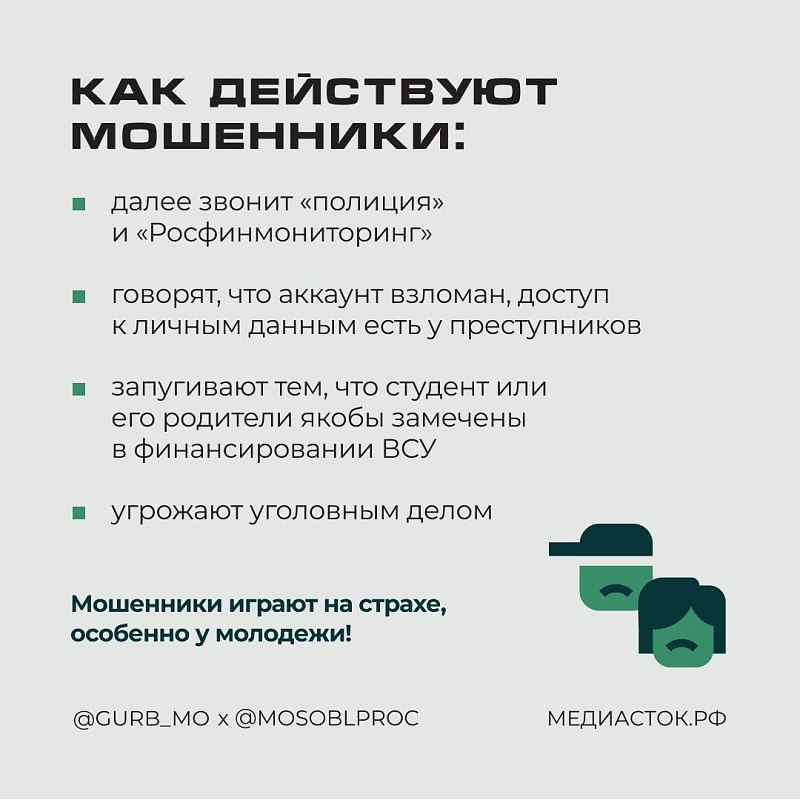 КАК ДЕЙСТВУЮТ МОШЕННИКИ:

далее звонит «полиция» и «Росфинмониторинг»

говорят, что аккаунт взломан, доступ к личным данным есть у преступников

запугивают тем, что студент или его родители якобы замечены в финансировании ВСУ

угрожают уголовным делом

Мошенники играют на страхе, особенно у молодежи!

@GURB_MO x @MOSOBLPROC

МЕДИАСТОК.РФ